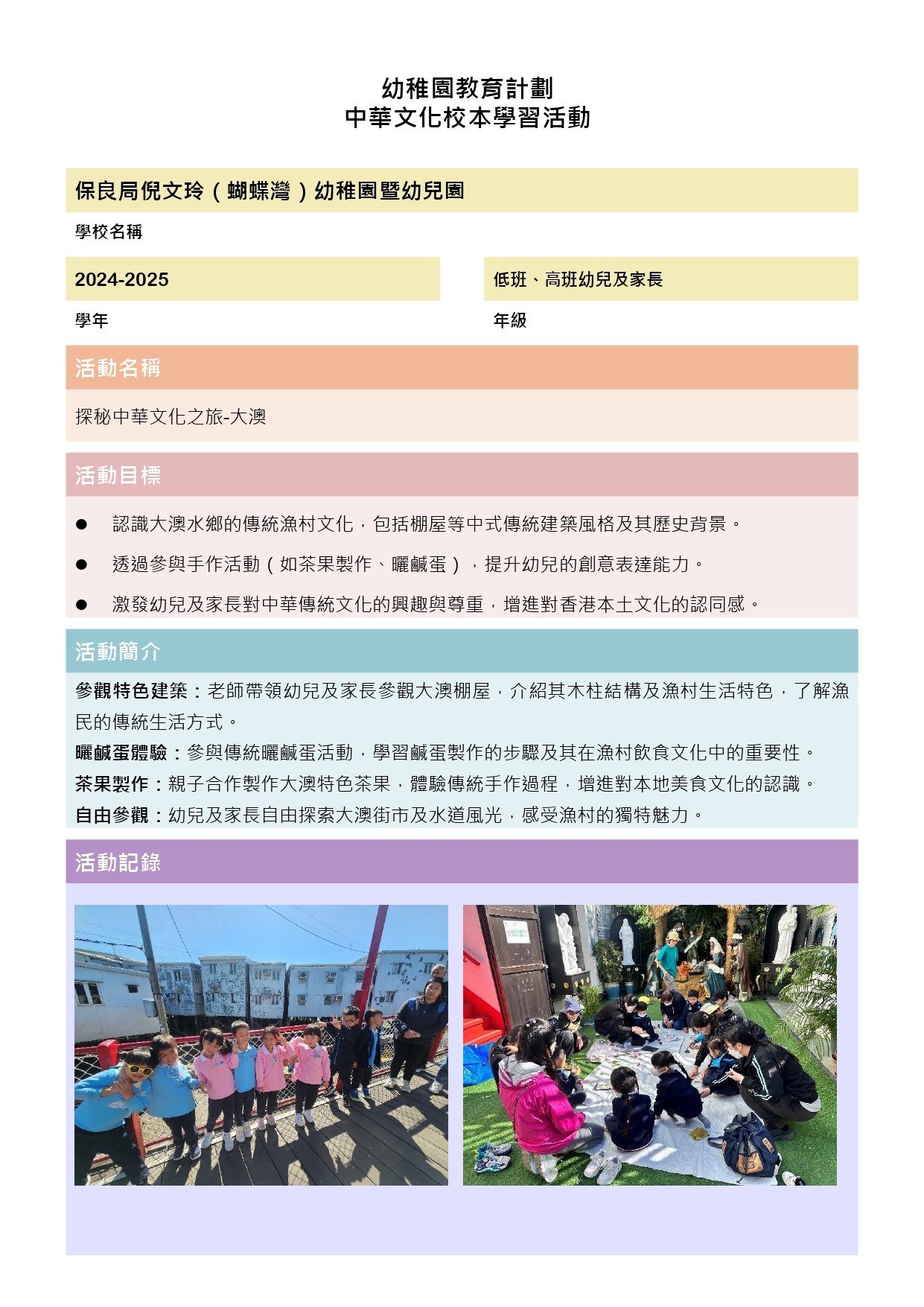 幼稚園教育計劃
中華文化校本學習活動

保良局倪文玲（蝴蝶灣）幼稚園暨幼兒園

學校名稱

2024-2025

學年

低班、高班幼兒及家長

年級

活動名稱

探秘中華文化之旅-大澳

活動目標

● 認識大澳水鄉的傳統漁村文化，包括棚屋等中式傳統建築風格及其歷史背景。

● 透過參與手作活動（如茶果製作、曬鹹蛋），提升幼兒的創意表達能力。

● 激發幼兒及家長對中華傳統文化的興趣與尊重，增進對香港本土文化的認同感。

活動簡介

參觀特色建築：老師帶領幼兒及家長參觀大澳棚屋，介紹其木柱結構及漁村生活特色，了解漁民的傳統生活方式。
曬鹹蛋體驗：參與傳統曬鹹蛋活動，學習鹹蛋製作的步驟及其在漁村飲食文化中的重要性。
茶果製作：親子合作製作大澳特色茶果，體驗傳統手作過程，增進對本地美食文化的認識。
自由參觀：幼兒及家長自由探索大澳街市及水道風光，感受漁村的獨特魅力。

活動記錄